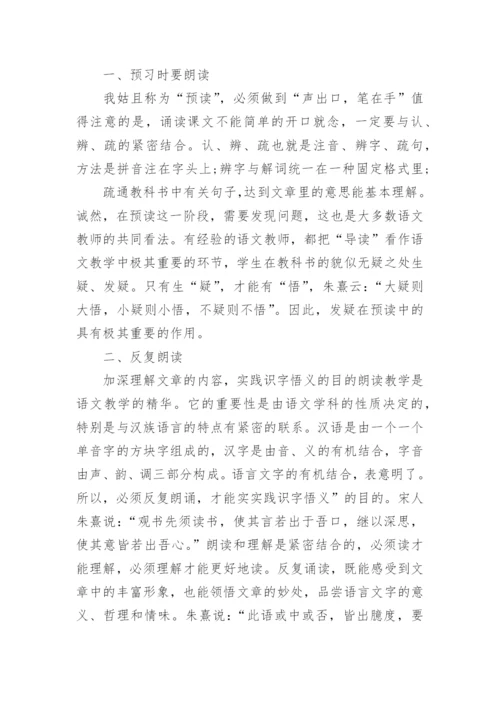 一、预习时要朗读

我姑且称为“预读”，必须做到“声出口，笔在手”值得注意的是，诵读课文不能简单的开口就念，一定要与认、辨、疏的紧密结合。认、辨、疏也就是注音、辨字、疏句，方法是拼音注在字头上;辨字与解词统一在一种固定格式里;

疏通教科书中有关句子,达到文章里的意思能基本理解。诚然，在预读这一阶段，需要发现问题，这也是大多数语文教师的共同看法。有经验的语文教师，都把“导读”看作语文教学中极其重要的环节，学生在教科书的貌似无疑之处生疑、发疑。只有生“疑”，才能有“悟”，朱熹云:“大疑则大悟，小疑则小悟，不疑则不悟”。因此，发疑在预读中的具有极其重要的作用。

二、反复朗读

加深理解文章的内容，实践识字悟义的目的朗读教学是语文教学的精华。它的重要性是由语文学科的性质决定的，特别是与汉族语言的特点有紧密的联系。汉语是由一个一个单音字的方块字组成的，汉字是由音、义的有机结合，字音由声、韵、调三部分构成。语言文字的有机结合，表意明了。所以，必须反复朗诵，才能实实践识字悟义”的目的。宋人朱熹说:“观书先须读书，使其言若出于吾口，继以深思，使其意皆若出吾心。”朗读和理解是紧密结合的，必须读才能理解，必须理解才能更好地读。反复诵读，既能感受到文章中的丰富形象，也能领悟文章的妙处，品尝语言文字的意义、哲理和情味。朱熹说:“此语或中或否，皆出臆度，要